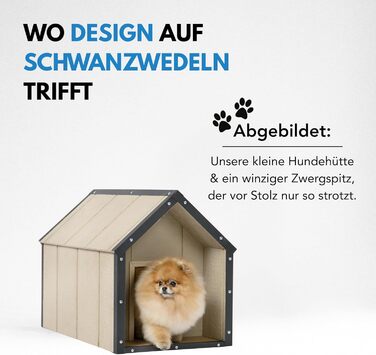 WO DESIGN AUF SCHWANZWEDELN TRIFFT

Abgebildet:

Unsere kleine Hundehütte & ein winziger Zwergspitz, der vor Stolz nur so strotzt.